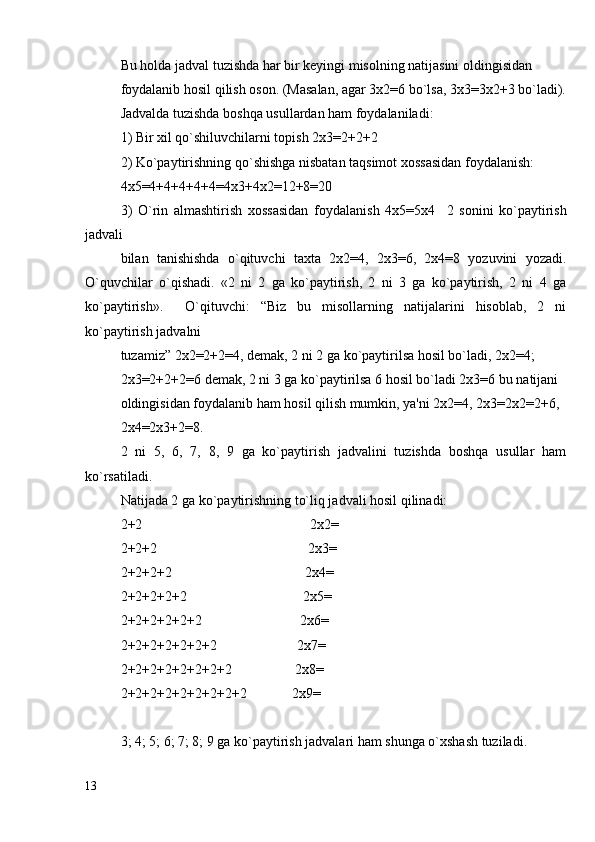 Bu holda jadval tuzishda har bir keyingi misolning natijasini oldingisidan foydalanib hosil qilish oson. (Masalan, agar 3x2=6 bo`lsa, 3x3=3x2+3 bo`ladi).

Jadvalda tuzishda boshqa usullardan ham foydalaniladi:

1) Bir xil qo`shiluvchilarni topish 2x3=2+2+2

2) Ko`paytirishning qo`shishga nisbatan taqsimot xossasidan foydalanish:

4x5=4+4+4+4+4=4x3+4x2=12+8=20

3) O`rin almashtirish xossasidan foydalanish 4x5=5x4 2 sonini ko`paytirish jadvali

bilan tanishishda o`qituvchi taxta 2x2=4, 2x3=6, 2x4=8 yozuvini yozadi. O`quvchilar o`qishadi. «2 ni 2 ga ko`paytirish, 2 ni 3 ga ko`paytirish, 2 ni 4 ga ko`paytirish». O`qituvchi: “Biz bu misollarning natijalarini hisoblab, 2 ni ko`paytirish jadvalni

tuzamiz” 2x2=2+2=4, demak, 2 ni 2 ga ko`paytirilsa hosil bo`ladi, 2x2=4;

2x3=2+2+2=6 demak, 2 ni 3 ga ko`paytirilsa 6 hosil bo`ladi 2x3=6 bu natijani

oldingisidan foydalanib ham hosil qilish mumkin, ya'ni 2x2=4, 2x3=2x2=2+6,

2x4=2x3+2=8.

2 ni 5, 6, 7, 8, 9 ga ko`paytirish jadvalini tuzishda boshqa usullar ham ko`rsatiladi.

Natijada 2 ga ko`paytirishning to`liq jadvali hosil qilinadi:

2+2 2x2=

2+2+2 2x3=

2+2+2+2 2x4=

2+2+2+2+2 2x5=

2+2+2+2+2+2 2x6=

2+2+2+2+2+2+2 2x7=

2+2+2+2+2+2+2+2 2x8=

2+2+2+2+2+2+2+2+2 2x9=

3; 4; 5; 6; 7; 8; 9 ga ko`paytirish jadvalari ham shunga o`xshash tuziladi.

13